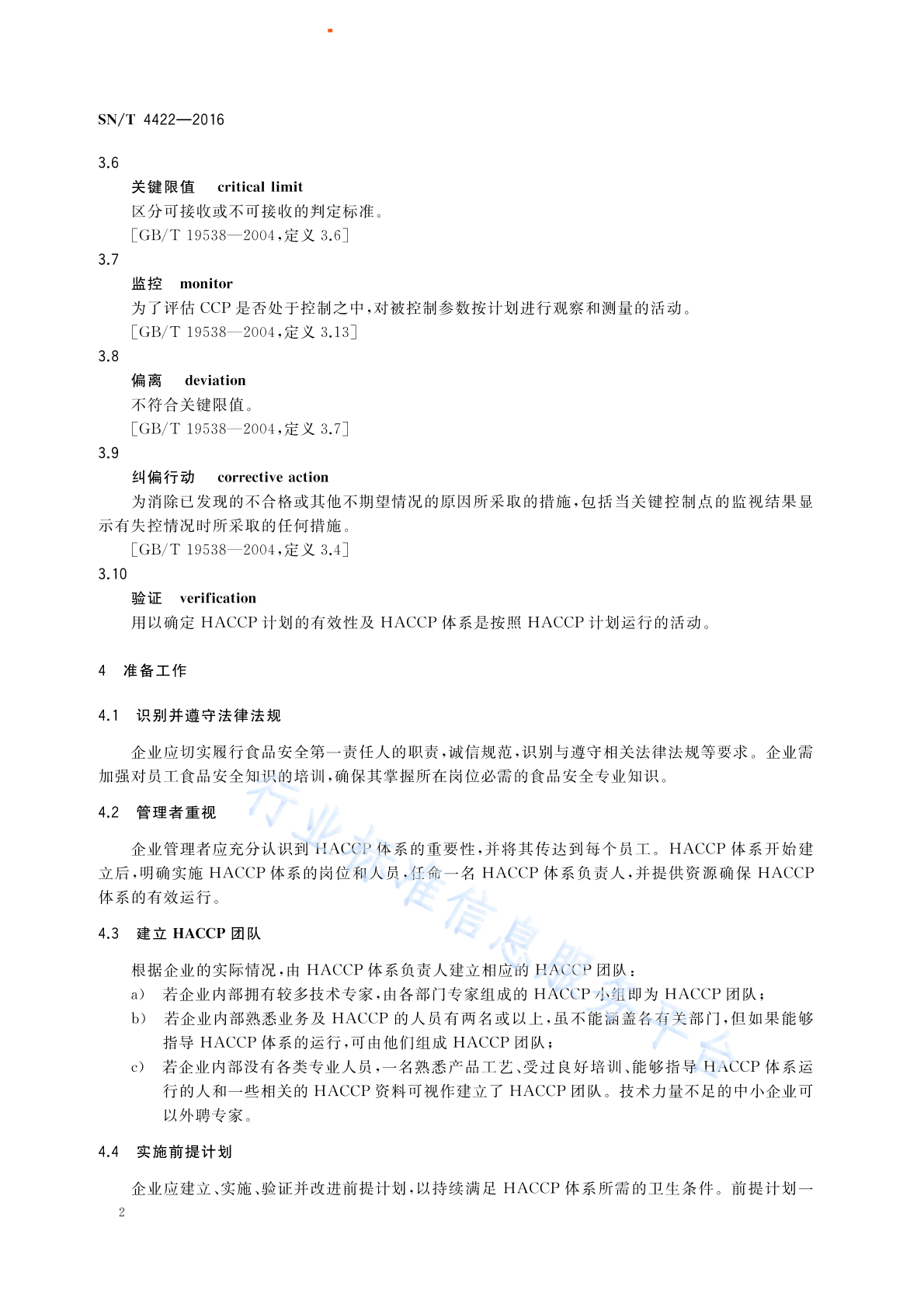 SN/T 4422—2016

3.6

关键限值　critical limit

区分可接收或不可接收的判定标准。

[GB/T 19538—2004,定义 3.6]

3.7

监控　monitor

为了评估 CCP 是否处于控制之中,对被控制参数按计划进行观察和测量的活动。

[GB/T 19538—2004,定义 3.13]

3.8

偏离　deviation

不符合关键限值。

[GB/T 19538—2004,定义 3.7]

3.9

纠偏行动　corrective action

为消除已发现的不合格或其他不期望情况的原因所采取的措施,包括当关键控制点的监视结果显示有失控情况时所采取的任何措施。

[GB/T 19538—2004,定义 3.4]

3.10

验证　verification

用以确定 HACCP 计划的有效性及 HACCP 体系是按照 HACCP 计划运行的活动。

4　准备工作

4.1　识别并遵守法律法规

企业应切实履行食品安全第一责任人的职责,诚信规范,识别与遵守相关法律法规等要求。企业需加强对员工食品安全知识的培训,确保其掌握所在岗位必需的食品安全专业知识。

4.2　管理者重视

企业管理者应充分认识到 HACCP 体系的重要性,并将其传达到每个员工。HACCP 体系开始建立后,明确实施 HACCP 体系的岗位和人员,任命一名 HACCP 体系负责人,并提供资源确保 HACCP 体系的有效运行。

4.3　建立 HACCP 团队

根据企业的实际情况,由 HACCP 体系负责人建立相应的 HACCP 团队:

a)　若企业内部拥有较多技术专家,由各部门专家组成的 HACCP 小组即为 HACCP 团队;

b)　若企业内部熟悉业务及 HACCP 的人员有两名或以上,虽不能涵盖各有关部门,但如果能够指导 HACCP 体系的运行,可由他们组成 HACCP 团队;

c)　若企业内部没有各类专业人员,一名熟悉产品工艺、受过良好培训、能够指导 HACCP 体系运行的人和一些相关的 HACCP 资料可视作建立了 HACCP 团队。技术力量不足的中小企业可以外聘专家。

4.4　实施前提计划

企业应建立、实施、验证并改进前提计划,以持续满足 HACCP 体系所需的卫生条件。前提计划一

2

行业标准信息服务平台